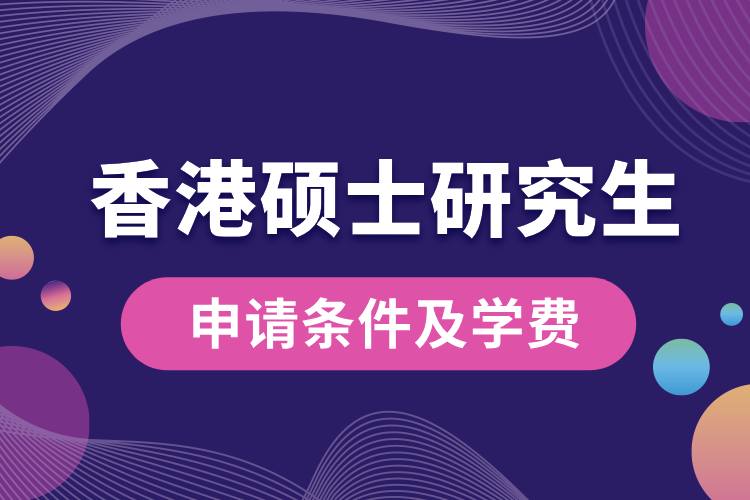 香港硕士研究生

申请条件及学费